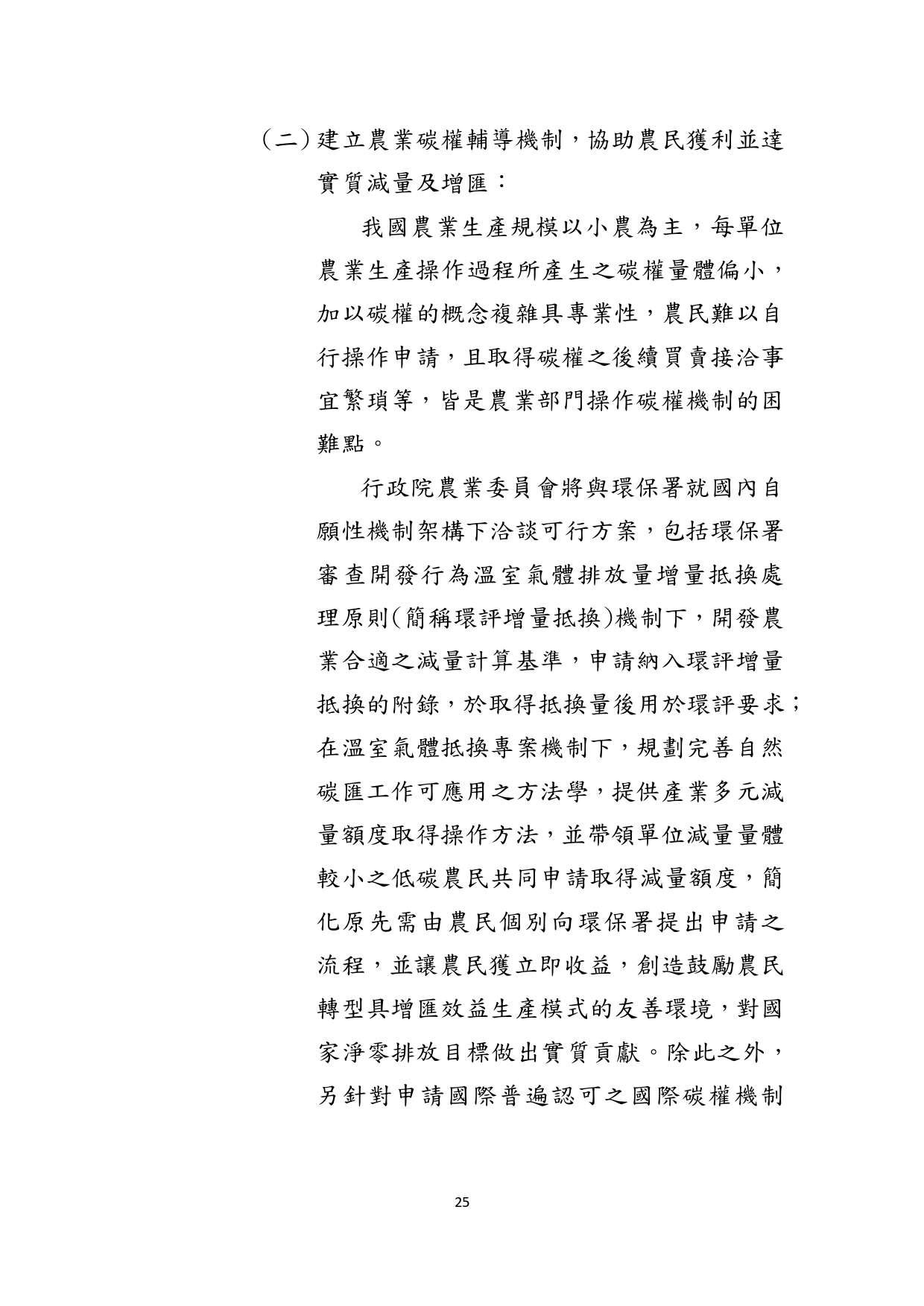 （二）建立農業碳權輔導機制，協助農民獲利並達實質減量及增匯：

我國農業生產規模以小農為主，每單位農業生產操作過程所產生之碳權量體偏小，加以碳權的概念複雜具專業性，農民難以自行操作申請，且取得碳權之後續買賣接洽事宜繁瑣等，皆是農業部門操作碳權機制的困難點。

行政院農業委員會將與環保署就國內自願性機制架構下洽談可行方案，包括環保署審查開發行為溫室氣體排放量增量抵換處理原則(簡稱環評增量抵換)機制下，開發農業合適之減量計算基準，申請納入環評增量抵換的附錄，於取得抵換量後用於環評要求；在溫室氣體抵換專案機制下，規劃完善自然碳匯工作可應用之方法學，提供產業多元減量額度取得操作方法，並帶領單位減量量體較小之低碳農民共同申請取得減量額度，簡化原先需由農民個別向環保署提出申請之流程，並讓農民獲立即收益，創造鼓勵農民轉型具增匯效益生產模式的友善環境，對國家淨零排放目標做出實質貢獻。除此之外，另針對申請國際普遍認可之國際碳權機制

25